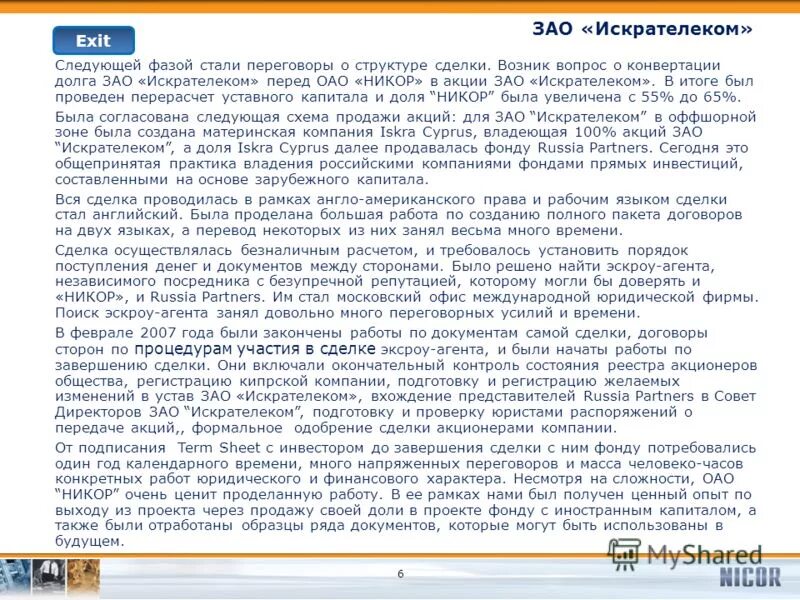 Exit

ЗАО «Искрателеком»

Следующей фазой стали переговоры о структуре сделки. Возник вопрос о конвертации долга ЗАО «Искрателеком» перед ОАО «НИКОР» в акции ЗАО «Искрателеком». В итоге был проведен перерасчет уставного капитала и доля “НИКОР” была увеличена с 55% до 65%.

Была согласована следующая схема продажи акций: для ЗАО “Искрателеком” в оффшорной зоне была создана материнская компания Iskra Cyprus, владеющая 100% акций ЗАО “Искрателеком”, а доля Iskra Cyprus далее продавалась фонду Russia Partners. Сегодня это общепринятая практика владения российскими компаниями фондами прямых инвестиций, составленными на основе зарубежного капитала.

Вся сделка проводилась в рамках англо-американского права и рабочим языком сделки стал английский. Была проделана большая работа по созданию полного пакета договоров на двух языках, а перевод некоторых из них занял весьма много времени.

Сделка осуществлялась безналичным расчетом, и требовалось установить порядок поступления денег и документов между сторонами. Было решено найти эскроу-агента, независимого посредника с безупречной репутацией, которому могли бы доверять и «НИКОР», и Russia Partners. Им стал московский офис международной юридической фирмы. Поиск эскроу-агента занял довольно много переговорных усилий и времени.

В феврале 2007 года были закончены работы по документам самой сделки, договоры сторон по процедурам участия в сделке эксроу-агента, и были начаты работы по завершению сделки. Они включали окончательный контроль состояния реестра акционеров общества, регистрацию кипрской компании, подготовку и регистрацию желаемых изменений в устав ЗАО «Искрателеком», вхождение представителей Russia Partners в Совет Директоров ЗАО “Искрателеком”, подготовку и проверку юристами распоряжений о передаче акций,, формальное одобрение сделки акционерами компании.

От подписания Term Sheet с инвестором до завершения сделки с ним фонду потребовались один год календарного времени, много напряженных переговоров и масса человеко-часов конкретных работ юридического и финансового характера. Несмотря на сложности, ОАО “НИКОР” очень ценит проделанную работу. В ее рамках нами был получен ценный опыт по выходу из проекта через продажу своей доли в проекте фонду с иностранным капиталом, а также были отработаны образцы ряда документов, которые могут быть использованы в будущем.

MyShared

6

NICOR